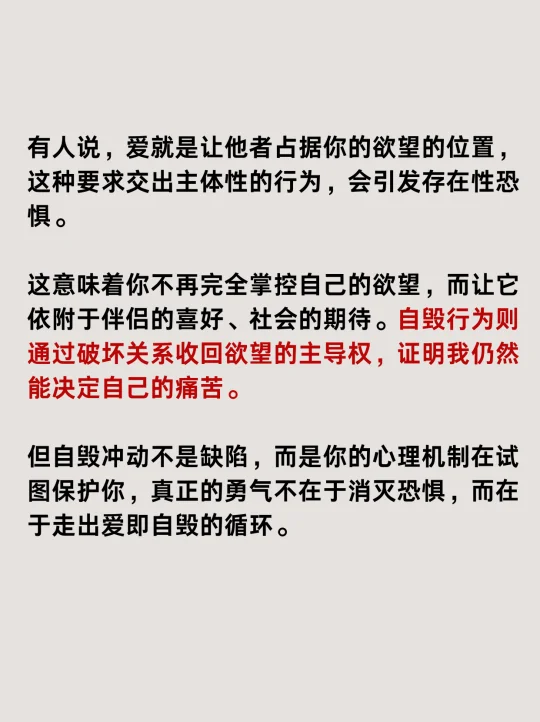 有人说，爱就是让他者占据你的欲望的位置，这种要求交出主体性的行为，会引发存在性恐惧。

这意味着你不再完全掌控自己的欲望，而让它依附于伴侣的喜好、社会的期待。自毁行为则通过破坏关系收回欲望的主导权，证明我仍然能决定自己的痛苦。

但自毁冲动不是缺陷，而是你的心理机制在试图保护你，真正的勇气不在于消灭恐惧，而在于走出爱即自毁的循环。